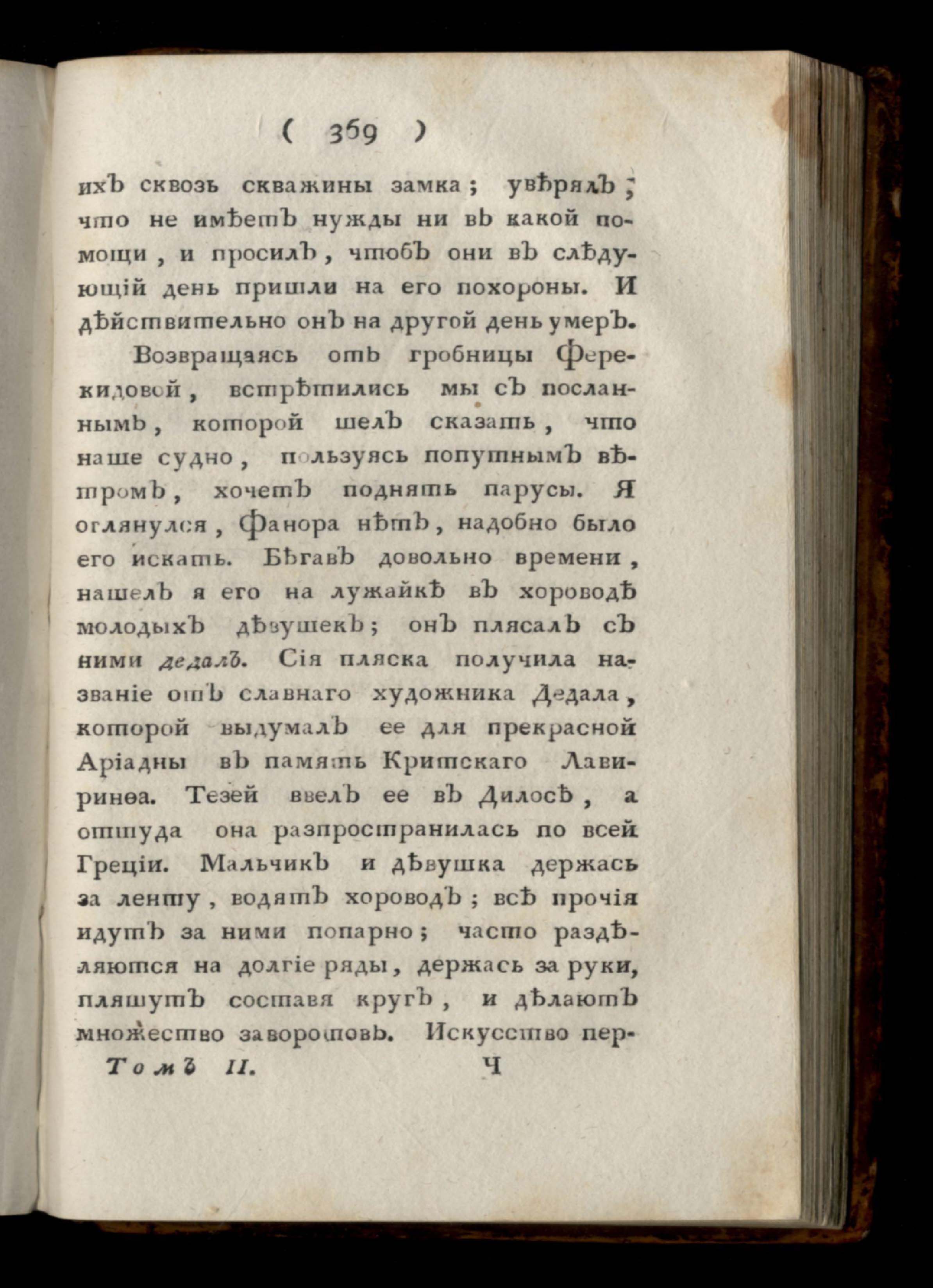 ( 369 )

ихъ сквозь скважины замка; увѣрялъ, что не имѣетъ нужды ни въ какой помощи, и просилъ, чтобъ они въ слѣдующій день пришли на его похороны. И дѣйствительно онъ на другой день умеръ.

Возвращаясь отъ гробницы Ферекидовой, встрѣтились мы съ посланнымъ, которой шелъ сказать, что наше судно, пользуясь попутнымъ вѣтромъ, хочетъ поднять парусы. Я оглянулся, Фанора нѣтъ, надобно было его искать. Бѣгавъ довольно времени, нашелъ я его на лужайкѣ въ хороводѣ молодыхъ дѣвушекъ; онъ плясалъ съ ними дедалъ. Сія пляска получила названіе отъ славнаго художника Дедала, которой выдумалъ ее для прекрасной Аріадны въ память Критскаго Лавиринѳа. Тезей ввелъ ее въ Дилосѣ, а оттуда она разпространилась по всей Греціи. Мальчикъ и дѣвушка держась за ленту, водятъ хороводъ; всѣ прочія идутъ за ними попарно; часто раздѣляются на долгіе ряды, держась за руки, пляшутъ составя кругъ, и дѣлаютъ множество заворотовъ. Искусство пер-

Томъ II. Ч